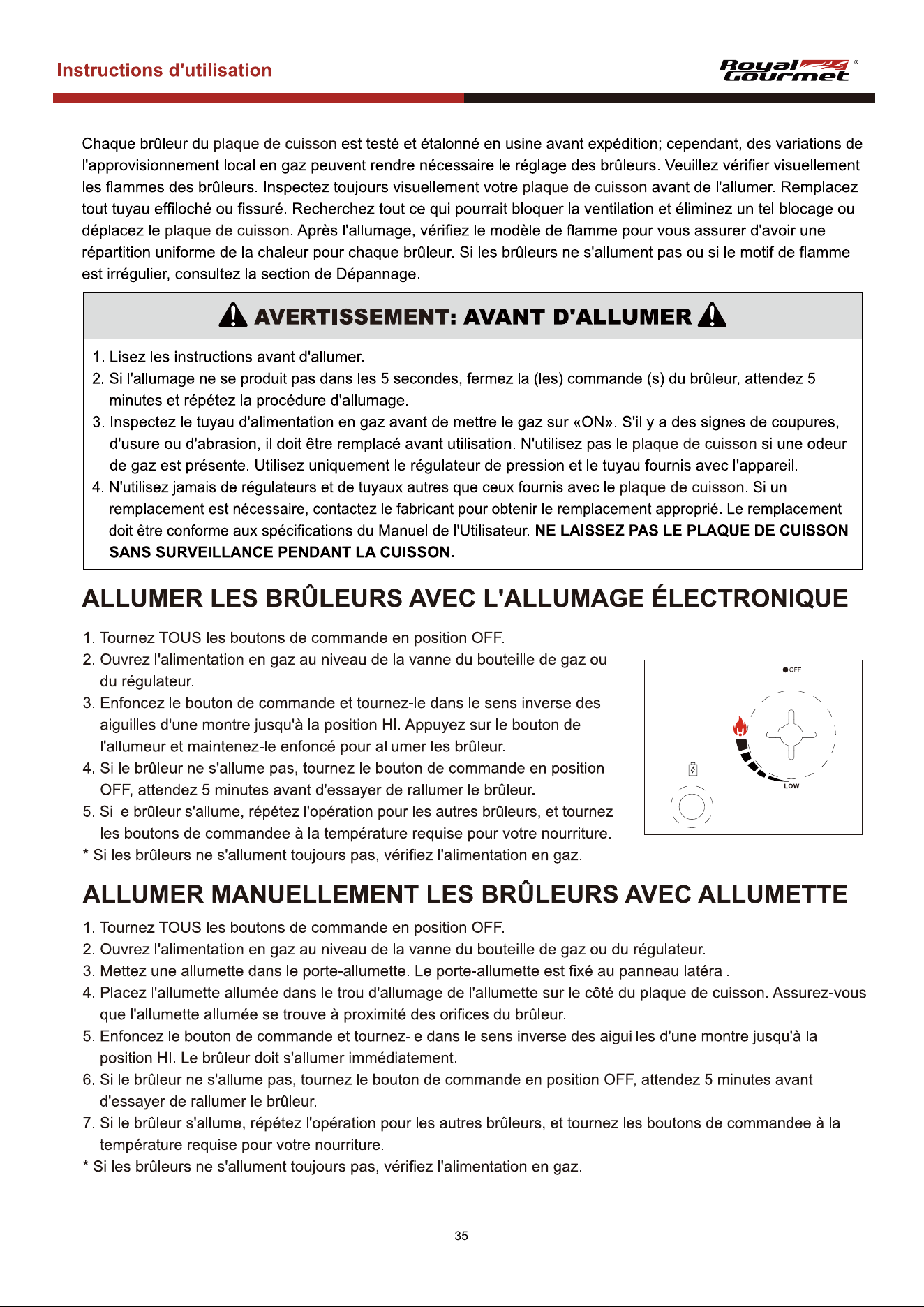 Instructions d'utilisation

Royal Gourmet®

Chaque brûleur du plaque de cuisson est testé et étalonné en usine avant expédition; cependant, des variations de l'approvisionnement local en gaz peuvent rendre nécessaire le réglage des brûleurs. Veuillez vérifier visuellement les flammes des brûleurs. Inspectez toujours visuellement votre plaque de cuisson avant de l'allumer. Remplacez tout tuyau effiloché ou fissuré. Recherchez tout ce qui pourrait bloquer la ventilation et éliminez un tel blocage ou déplacez le plaque de cuisson. Après l'allumage, vérifiez le modèle de flamme pour vous assurer d'avoir une répartition uniforme de la chaleur pour chaque brûleur. Si les brûleurs ne s'allument pas ou si le motif de flamme est irrégulier, consultez la section de Dépannage.

AVERTISSEMENT: AVANT D'ALLUMER

1. Lisez les instructions avant d'allumer.
2. Si l'allumage ne se produit pas dans les 5 secondes, fermez la (les) commande (s) du brûleur, attendez 5 minutes et répétez la procédure d'allumage.
3. Inspectez le tuyau d'alimentation en gaz avant de mettre le gaz sur «ON». S'il y a des signes de coupures, d'usure ou d'abrasion, il doit être remplacé avant utilisation. N'utilisez pas le plaque de cuisson si une odeur de gaz est présente. Utilisez uniquement le régulateur de pression et le tuyau fournis avec l'appareil.
4. N'utilisez jamais de régulateurs et de tuyaux autres que ceux fournis avec le plaque de cuisson. Si un remplacement est nécessaire, contactez le fabricant pour obtenir le remplacement approprié. Le remplacement doit être conforme aux spécifications du Manuel de l'Utilisateur. NE LAISSEZ PAS LE PLAQUE DE CUISSON SANS SURVEILLANCE PENDANT LA CUISSON.

ALLUMER LES BRÛLEURS AVEC L'ALLUMAGE ÉLECTRONIQUE

1. Tournez TOUS les boutons de commande en position OFF.
2. Ouvrez l'alimentation en gaz au niveau de la vanne du bouteille de gaz ou du régulateur.
3. Enfoncez le bouton de commande et tournez-le dans le sens inverse des aiguilles d'une montre jusqu'à la position HI. Appuyez sur le bouton de l'allumeur et maintenez-le enfoncé pour allumer les brûleur.
4. Si le brûleur ne s'allume pas, tournez le bouton de commande en position OFF, attendez 5 minutes avant d'essayer de rallumer le brûleur.
5. Si le brûleur s'allume, répétez l'opération pour les autres brûleurs, et tournez les boutons de commandee à la température requise pour votre nourriture.
* Si les brûleurs ne s'allument toujours pas, vérifiez l'alimentation en gaz.

OFF
LOW

ALLUMER MANUELLEMENT LES BRÛLEURS AVEC ALLUMETTE

1. Tournez TOUS les boutons de commande en position OFF.
2. Ouvrez l'alimentation en gaz au niveau de la vanne du bouteille de gaz ou du régulateur.
3. Mettez une allumette dans le porte-allumette. Le porte-allumette est fixé au panneau latéral.
4. Placez l'allumette allumée dans le trou d'allumage de l'allumette sur le côté du plaque de cuisson. Assurez-vous que l'allumette allumée se trouve à proximité des orifices du brûleur.
5. Enfoncez le bouton de commande et tournez-le dans le sens inverse des aiguilles d'une montre jusqu'à la position HI. Le brûleur doit s'allumer immédiatement.
6. Si le brûleur ne s'allume pas, tournez le bouton de commande en position OFF, attendez 5 minutes avant d'essayer de rallumer le brûleur.
7. Si le brûleur s'allume, répétez l'opération pour les autres brûleurs, et tournez les boutons de commandee à la température requise pour votre nourriture.
* Si les brûleurs ne s'allument toujours pas, vérifiez l'alimentation en gaz.

35